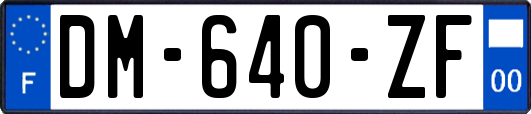 F
DM-640-ZF
00